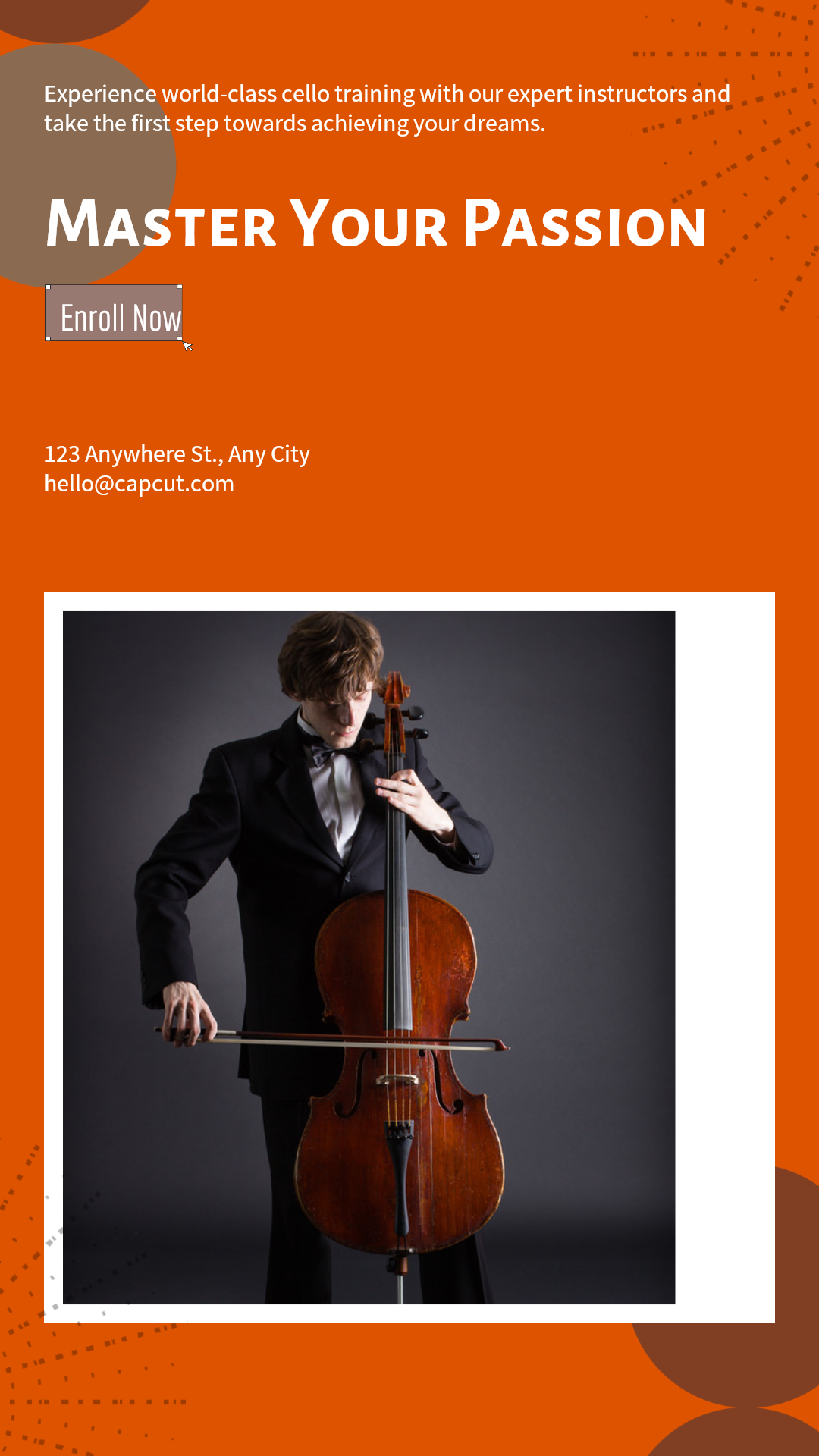 Experience world-class cello training with our expert instructors and take the first step towards achieving your dreams.

Master Your Passion

Enroll Now

123 Anywhere St., Any City
hello@capcut.com